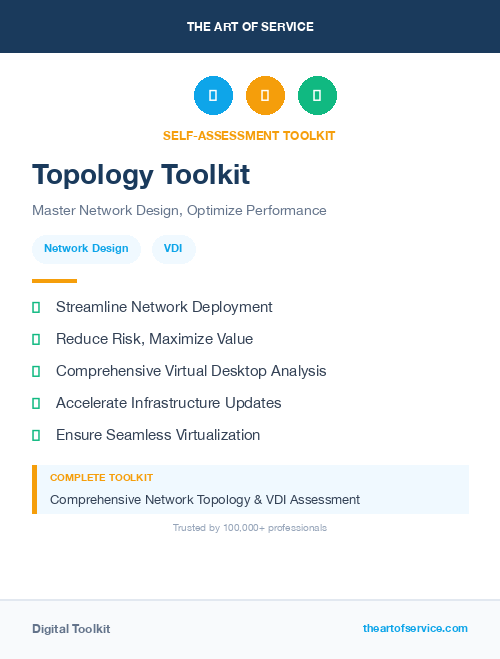 THE ART OF SERVICE

SELF-ASSESSMENT TOOLKIT

Topology Toolkit

Master Network Design, Optimize Performance

Network Design

VDI

Streamline Network Deployment

Reduce Risk, Maximize Value

Comprehensive Virtual Desktop Analysis

Accelerate Infrastructure Updates

Ensure Seamless Virtualization

COMPLETE TOOLKIT

Comprehensive Network Topology & VDI Assessment

Trusted by 100,000+ professionals

Digital Toolkit

theartofservice.com